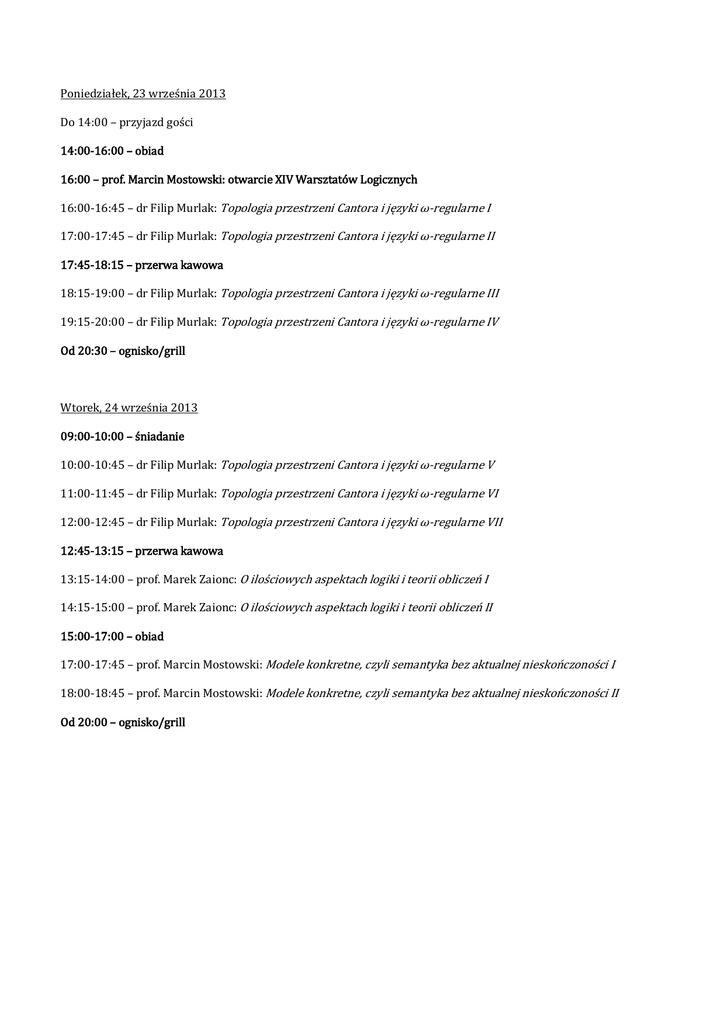 Poniedziałek, 23 września 2013

Do 14:00 – przyjazd gości

14:00-16:00 – obiad

16:00 – prof. Marcin Mostowski: otwarcie XIV Warsztatów Logicznych

16:00-16:45 – dr Filip Murlak: Topologia przestrzeni Cantora i języki ω-regularne I

17:00-17:45 – dr Filip Murlak: Topologia przestrzeni Cantora i języki ω-regularne II

17:45-18:15 – przerwa kawowa

18:15-19:00 – dr Filip Murlak: Topologia przestrzeni Cantora i języki ω-regularne III

19:15-20:00 – dr Filip Murlak: Topologia przestrzeni Cantora i języki ω-regularne IV

Od 20:30 – ognisko/grill

Wtorek, 24 września 2013

09:00-10:00 – śniadanie

10:00-10:45 – dr Filip Murlak: Topologia przestrzeni Cantora i języki ω-regularne V

11:00-11:45 – dr Filip Murlak: Topologia przestrzeni Cantora i języki ω-regularne VI

12:00-12:45 – dr Filip Murlak: Topologia przestrzeni Cantora i języki ω-regularne VII

12:45-13:15 – przerwa kawowa

13:15-14:00 – prof. Marek Zaionc: O ilościowych aspektach logiki i teorii obliczeń I

14:15-15:00 – prof. Marek Zaionc: O ilościowych aspektach logiki i teorii obliczeń II

15:00-17:00 – obiad

17:00-17:45 – prof. Marcin Mostowski: Modele konkretne, czyli semantyka bez aktualnej nieskończoności I

18:00-18:45 – prof. Marcin Mostowski: Modele konkretne, czyli semantyka bez aktualnej nieskończoności II

Od 20:00 – ognisko/grill